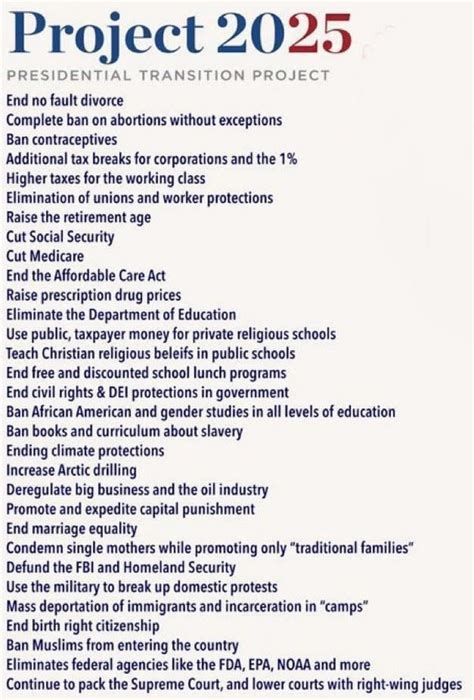 Project 2025

PRESIDENTIAL TRANSITION PROJECT

End no fault divorce
Complete ban on abortions without exceptions
Ban contraceptives
Additional tax breaks for corporations and the 1%
Higher taxes for the working class
Elimination of unions and worker protections
Raise the retirement age
Cut Social Security
Cut Medicare
End the Affordable Care Act
Raise prescription drug prices
Eliminate the Department of Education
Use public, taxpayer money for private religious schools
Teach Christian religious beleifs in public schools
End free and discounted school lunch programs
End civil rights & DEI protections in government
Ban African American and gender studies in all levels of education
Ban books and curriculum about slavery
Ending climate protections
Increase Arctic drilling
Deregulate big business and the oil industry
Promote and expedite capital punishment
End marriage equality
Condemn single mothers while promoting only "traditional families"
Defund the FBI and Homeland Security
Use the military to break up domestic protests
Mass deportation of immigrants and incarceration in "camps"
End birth right citizenship
Ban Muslims from entering the country
Eliminates federal agencies like the FDA, EPA, NOAA and more
Continue to pack the Supreme Court, and lower courts with right-wing judges